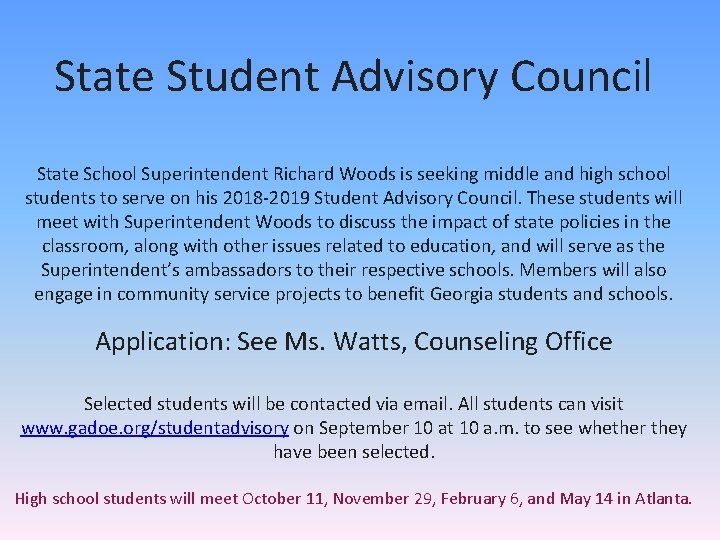 State Student Advisory Council

State School Superintendent Richard Woods is seeking middle and high school students to serve on his 2018-2019 Student Advisory Council. These students will meet with Superintendent Woods to discuss the impact of state policies in the classroom, along with other issues related to education, and will serve as the Superintendent's ambassadors to their respective schools. Members will also engage in community service projects to benefit Georgia students and schools.

Application: See Ms. Watts, Counseling Office

Selected students will be contacted via email. All students can visit www.gadoe.org/studentadvisory on September 10 at 10 a.m. to see whether they have been selected.

High school students will meet October 11, November 29, February 6, and May 14 in Atlanta.